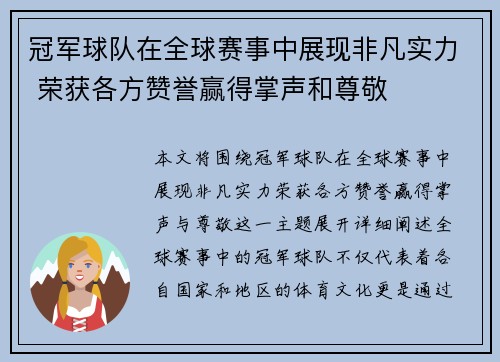 冠军球队在全球赛事中展现非凡实力 荣获各方赞誉赢得掌声和尊敬

本文将围绕冠军球队在全球赛事中展现非凡实力荣获各方赞誉赢得掌声与尊敬这一主题展开详细阐述全球赛事中的冠军球队不仅代表着各自国家和地区的体育文化更是通过